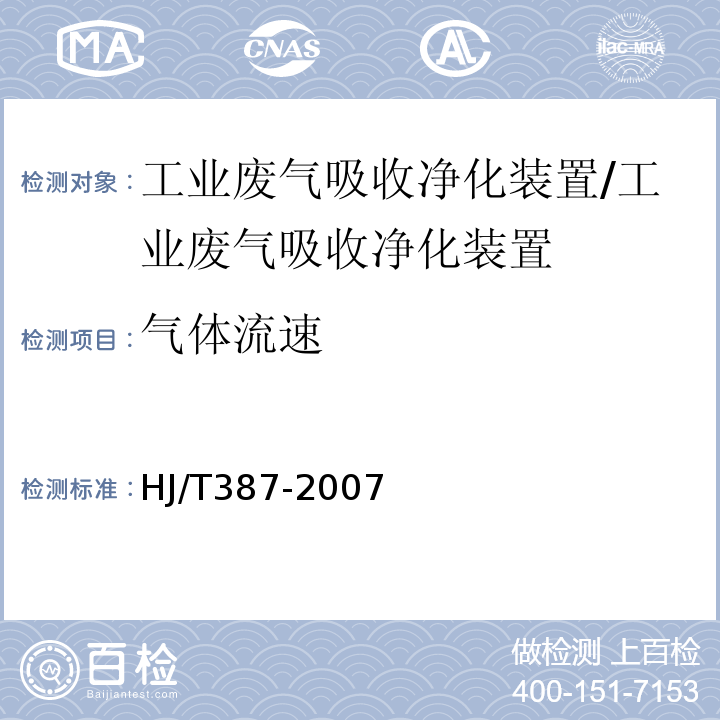 MA CNAS AL ilac-MRA

检测对象：工业废气吸收净化装置/工业废气吸收净化装置

检测项目：气体流速

检测标准：HJ/T387-2007

百检
Baijiantest.com

做检测 上百检
400-151-7153